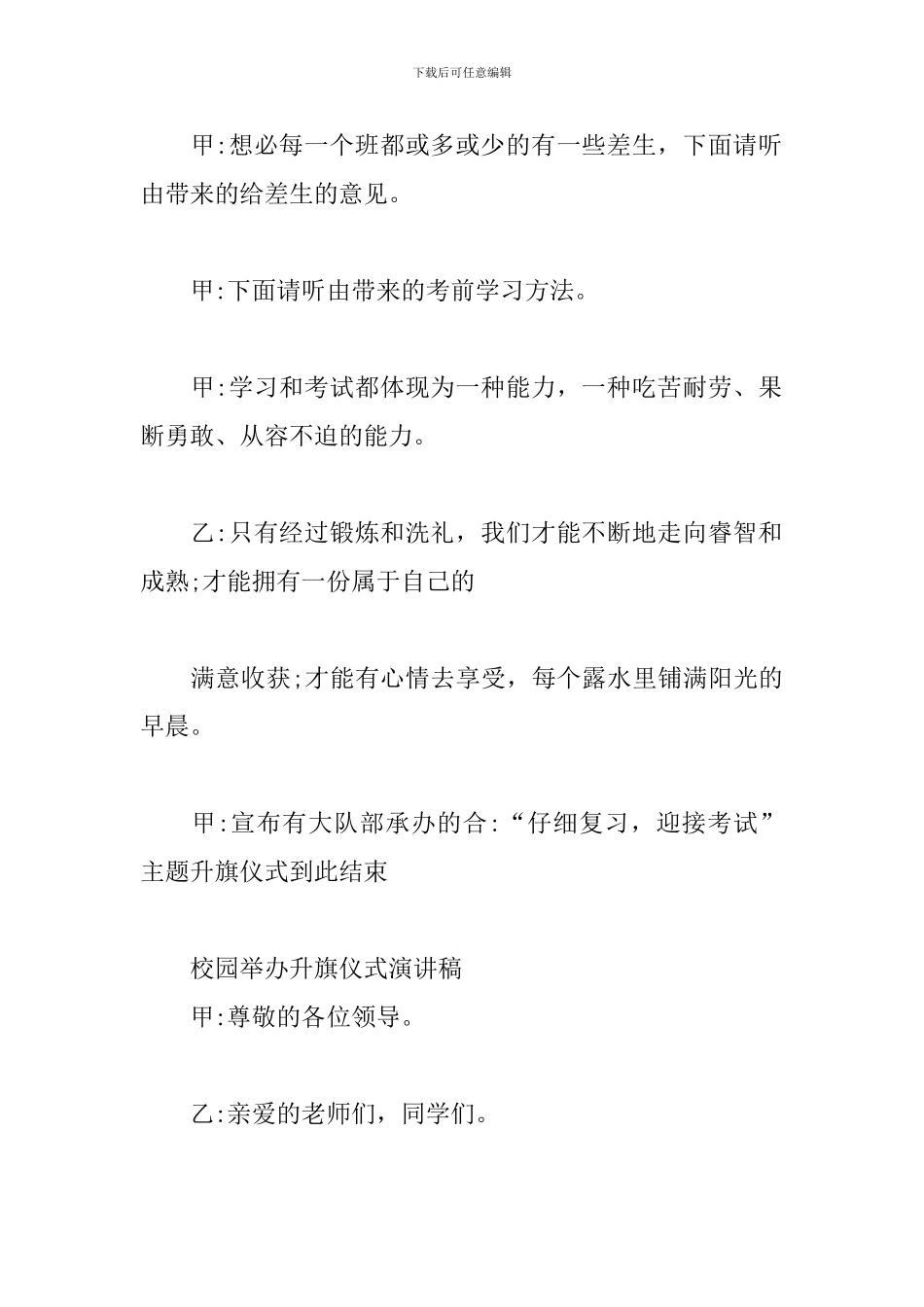 下载后可任意编辑

甲:想必每一个班都或多或少的有一些差生，下面请听由带来的给差生的意见。

甲:下面请听由带来的考前学习方法。

甲:学习和考试都体现为一种能力，一种吃苦耐劳、果断勇敢、从容不迫的能力。

乙:只有经过锻炼和洗礼，我们才能不断地走向睿智和成熟;才能拥有一份属于自己的

满意收获;才能有心情去享受，每个露水里铺满阳光的早晨。

甲:宣布有大队部承办的合:“仔细复习，迎接考试”主题升旗仪式到此结束

校园举办升旗仪式演讲稿
甲:尊敬的各位领导。

乙:亲爱的老师们，同学们。